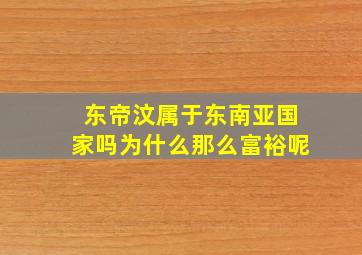 东帝汶属于东南亚国家吗为什么那么富裕呢